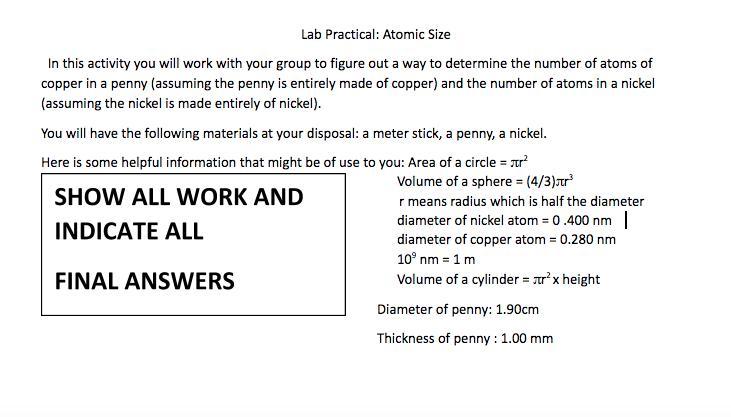 Lab Practical: Atomic Size

In this activity you will work with your group to figure out a way to determine the number of atoms of copper in a penny (assuming the penny is entirely made of copper) and the number of atoms in a nickel (assuming the nickel is made entirely of nickel).

You will have the following materials at your disposal: a meter stick, a penny, a nickel.

Here is some helpful information that might be of use to you: Area of a circle = $\pi r^2$

SHOW ALL WORK AND INDICATE ALL

FINAL ANSWERS

Volume of a sphere = $(4/3)\pi r^3$
r means radius which is half the diameter
diameter of nickel atom = 0 .400 nm
diameter of copper atom = 0.280 nm
$10^9$ nm = 1 m
Volume of a cylinder = $\pi r^2$ x height

Diameter of penny: 1.90cm

Thickness of penny : 1.00 mm